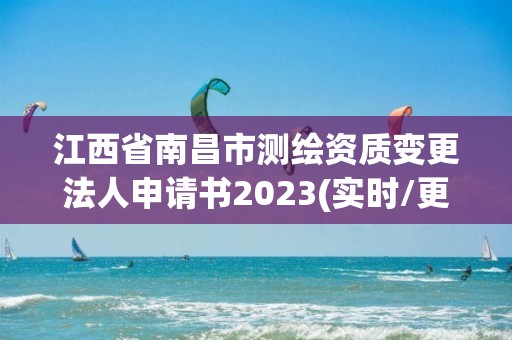 江西省南昌市测绘资质变更法人申请书2023(实时/更